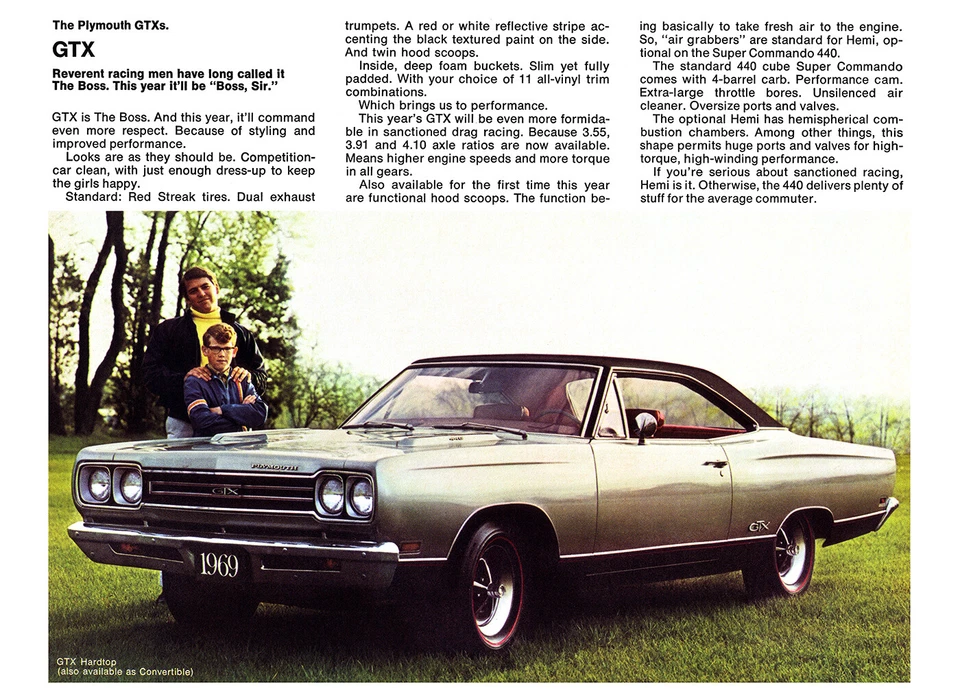 The Plymouth GTXs.

GTX

Reverent racing men have long called it The Boss. This year it'll be "Boss, Sir."

GTX is The Boss. And this year, it'll command even more respect. Because of styling and improved performance.

Looks are as they should be. Competition-car clean, with just enough dress-up to keep the girls happy.

Standard: Red Streak tires. Dual exhaust trumpets. A red or white reflective stripe accenting the black textured paint on the side. And twin hood scoops.

Inside, deep foam buckets. Slim yet fully padded. With your choice of 11 all-vinyl trim combinations.

Which brings us to performance.

This year's GTX will be even more formidable in sanctioned drag racing. Because 3.55, 3.91 and 4.10 axle ratios are now available. Means higher engine speeds and more torque in all gears.

Also available for the first time this year are functional hood scoops. The function being basically to take fresh air to the engine. So, "air grabbers" are standard for Hemi, optional on the Super Commando 440.

The standard 440 cube Super Commando comes with 4-barrel carb. Performance cam. Extra-large throttle bores. Unsilenced air cleaner. Oversize ports and valves.

The optional Hemi has hemispherical combustion chambers. Among other things, this shape permits huge ports and valves for high-torque, high-winding performance.

If you're serious about sanctioned racing, Hemi is it. Otherwise, the 440 delivers plenty of stuff for the average commuter.

PLYMOUTH

GTX

1969

GTX

GTX Hardtop
(also available as Convertible)